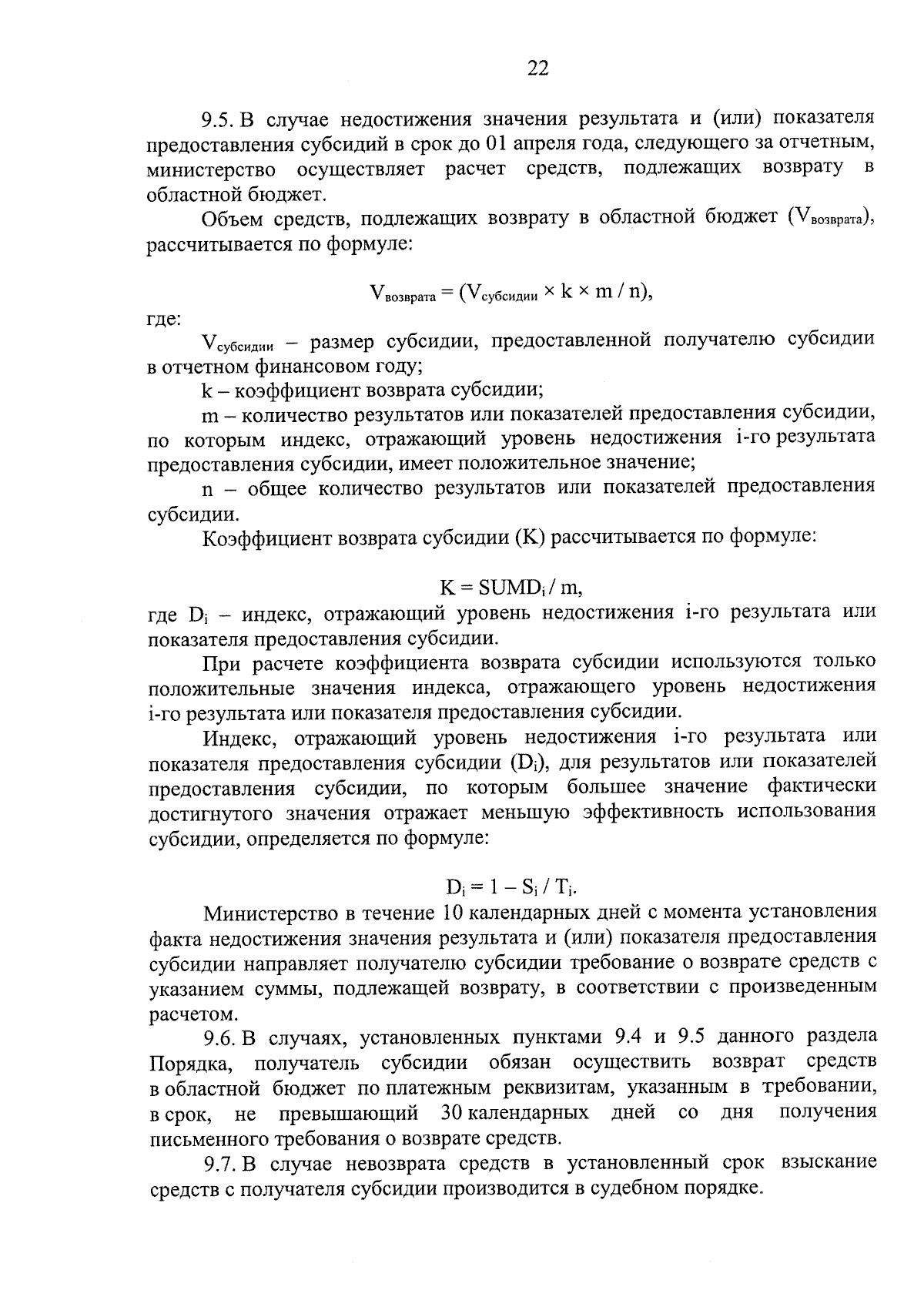 22

9.5. В случае недостижения значения результата и (или) показателя предоставления субсидий в срок до 01 апреля года, следующего за отчетным, министерство осуществляет расчет средств, подлежащих возврату в областной бюджет.

Объем средств, подлежащих возврату в областной бюджет ($V_{возврата}$), рассчитывается по формуле:

$V_{возврата} = (V_{субсидии} \times k \times m / n)$,

где:

$V_{субсидии}$ – размер субсидии, предоставленной получателю субсидии в отчетном финансовом году;

k – коэффициент возврата субсидии;

m – количество результатов или показателей предоставления субсидии, по которым индекс, отражающий уровень недостижения i-го результата предоставления субсидии, имеет положительное значение;

n – общее количество результатов или показателей предоставления субсидии.

Коэффициент возврата субсидии (K) рассчитывается по формуле:

$K = SUMD_i / m$,

где $D_i$ – индекс, отражающий уровень недостижения i-го результата или показателя предоставления субсидии.

При расчете коэффициента возврата субсидии используются только положительные значения индекса, отражающего уровень недостижения i-го результата или показателя предоставления субсидии.

Индекс, отражающий уровень недостижения i-го результата или показателя предоставления субсидии ($D_i$), для результатов или показателей предоставления субсидии, по которым большее значение фактически достигнутого значения отражает меньшую эффективность использования субсидии, определяется по формуле:

$D_i = 1 – S_i / T_i$.

Министерство в течение 10 календарных дней с момента установления факта недостижения значения результата и (или) показателя предоставления субсидии направляет получателю субсидии требование о возврате средств с указанием суммы, подлежащей возврату, в соответствии с произведенным расчетом.

9.6. В случаях, установленных пунктами 9.4 и 9.5 данного раздела Порядка, получатель субсидии обязан осуществить возврат средств в областной бюджет по платежным реквизитам, указанным в требовании, в срок, не превышающий 30 календарных дней со дня получения письменного требования о возврате средств.

9.7. В случае невозврата средств в установленный срок взыскание средств с получателя субсидии производится в судебном порядке.